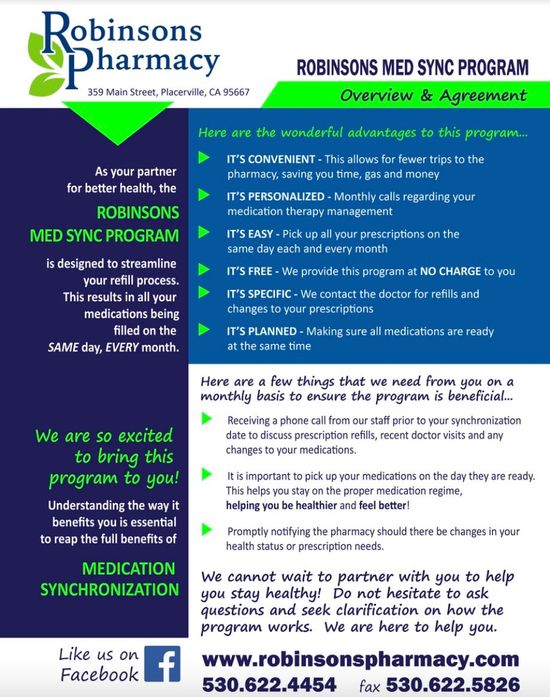 Robinsons Pharmacy

359 Main Street, Placerville, CA 95667

ROBINSONS MED SYNC PROGRAM

Overview & Agreement

As your partner for better health, the

ROBINSONS MED SYNC PROGRAM

is designed to streamline your refill process. This results in all your medications being filled on the SAME day, EVERY month.

We are so excited to bring this program to you!

Understanding the way it benefits you is essential to reap the full benefits of

MEDICATION SYNCHRONIZATION

Here are the wonderful advantages to this program...

IT'S CONVENIENT - This allows for fewer trips to the pharmacy, saving you time, gas and money

IT'S PERSONALIZED - Monthly calls regarding your medication therapy management

IT'S EASY - Pick up all your prescriptions on the same day each and every month

IT'S FREE - We provide this program at NO CHARGE to you

IT'S SPECIFIC - We contact the doctor for refills and changes to your prescriptions

IT'S PLANNED - Making sure all medications are ready at the same time

Here are a few things that we need from you on a monthly basis to ensure the program is beneficial...

Receiving a phone call from our staff prior to your synchronization date to discuss prescription refills, recent doctor visits and any changes to your medications.

It is important to pick up your medications on the day they are ready. This helps you stay on the proper medication regime, helping you be healthier and feel better!

Promptly notifying the pharmacy should there be changes in your health status or prescription needs.

We cannot wait to partner with you to help you stay healthy! Do not hesitate to ask questions and seek clarification on how the program works. We are here to help you.

Like us on Facebook

www.robinsonspharmacy.com

530.622.4454 fax 530.622.5826